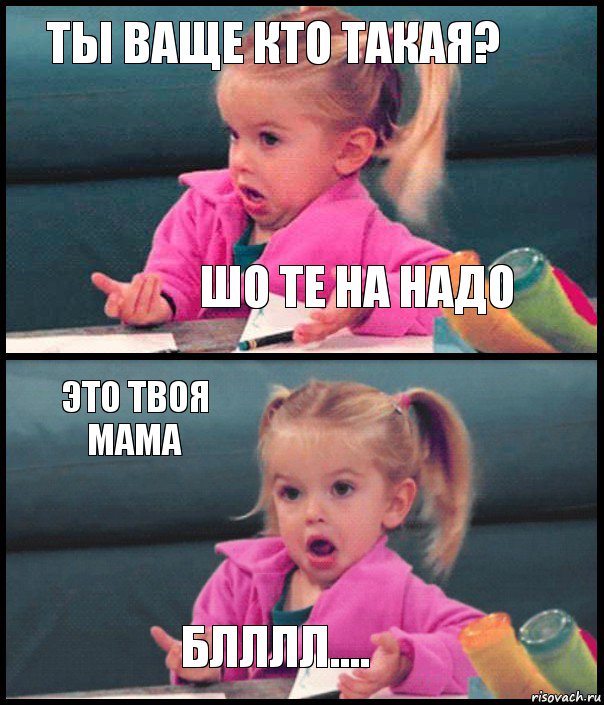 ТЫ ВАЩЕ КТО ТАКАЯ?

ШО ТЕ НА НАДО

ЭТО ТВОЯ МАМА

БЛЛЛЛ....

risovach.ru